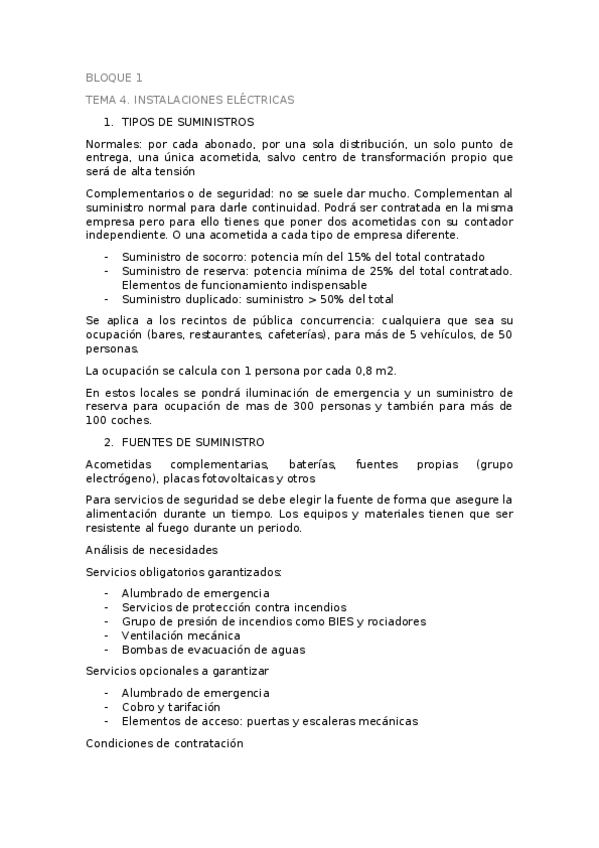 BLOQUE 1

TEMA 4. INSTALACIONES ELÉCTRICAS

1. TIPOS DE SUMINISTROS

Normales: por cada abonado, por una sola distribución, un solo punto de entrega, una única acometida, salvo centro de transformación propio que será de alta tensión

Complementarios o de seguridad: no se suele dar mucho. Complementan al suministro normal para darle continuidad. Podrá ser contratada en la misma empresa pero para ello tienes que poner dos acometidas con su contador independiente. O una acometida a cada tipo de empresa diferente.

- Suministro de socorro: potencia mín del 15% del total contratado
- Suministro de reserva: potencia mínima de 25% del total contratado. Elementos de funcionamiento indispensable
- Suministro duplicado: suministro > 50% del total

Se aplica a los recintos de pública concurrencia: cualquiera que sea su ocupación (bares, restaurantes, cafeterías), para más de 5 vehículos, de 50 personas.

La ocupación se calcula con 1 persona por cada 0,8 m2.

En estos locales se pondrá iluminación de emergencia y un suministro de reserva para ocupación de mas de 300 personas y también para más de 100 coches.

2. FUENTES DE SUMINISTRO

Acometidas complementarias, baterías, fuentes propias (grupo electrógeno), placas fotovoltaicas y otros

Para servicios de seguridad se debe elegir la fuente de forma que asegure la alimentación durante un tiempo. Los equipos y materiales tienen que ser resistente al fuego durante un periodo.

Análisis de necesidades

Servicios obligatorios garantizados:

- Alumbrado de emergencia
- Servicios de protección contra incendios
- Grupo de presión de incendios como BIES y rociadores
- Ventilación mecánica
- Bombas de evacuación de aguas

Servicios opcionales a garantizar

- Alumbrado de emergencia
- Cobro y tarifación
- Elementos de acceso: puertas y escaleras mecánicas

Condiciones de contratación